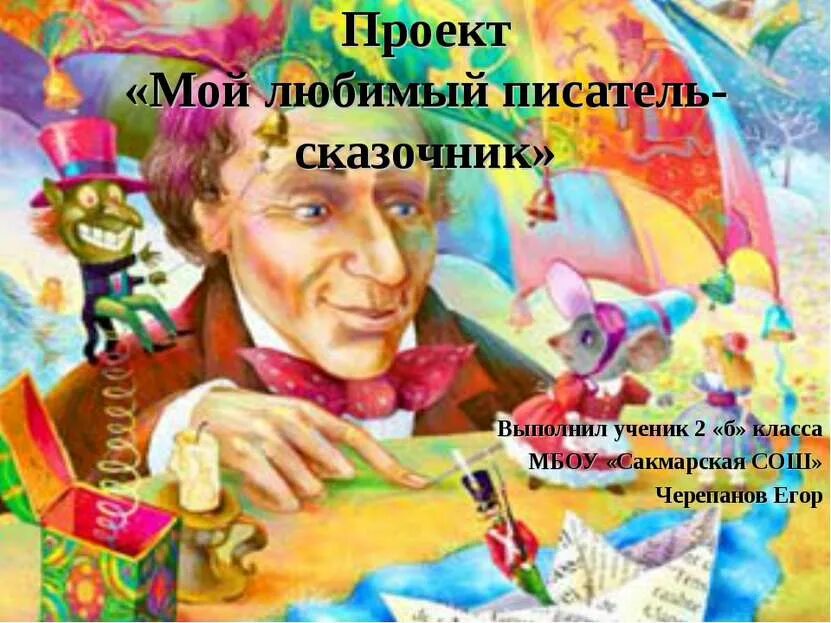 Проект
«Мой любимый писатель-сказочник»

Выполнил ученик 2 «б» класса
МБОУ «Сакмарская СОШ»
Черепанов Егор